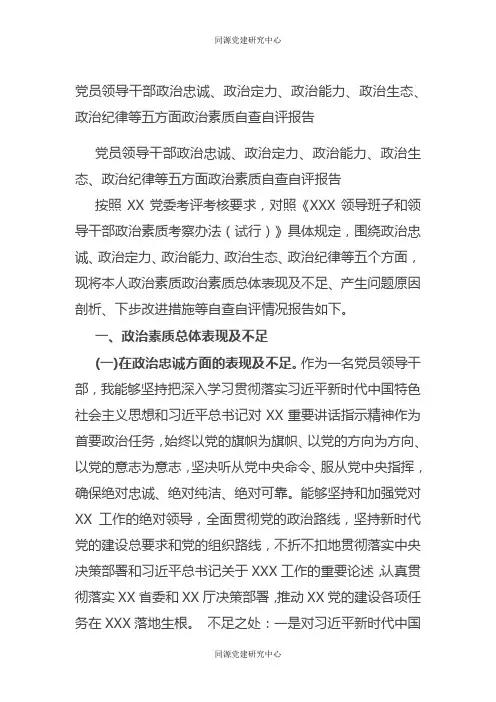 同源党建研究中心

党员领导干部政治忠诚、政治定力、政治能力、政治生态、政治纪律等五方面政治素质自查自评报告

党员领导干部政治忠诚、政治定力、政治能力、政治生态、政治纪律等五方面政治素质自查自评报告

按照 XX 党委考评考核要求，对照《XXX 领导班子和领导干部政治素质考察办法（试行）》具体规定，围绕政治忠诚、政治定力、政治能力、政治生态、政治纪律等五个方面，现将本人政治素质政治素质总体表现及不足、产生问题原因剖析、下步改进措施等自查自评情况报告如下。

一、政治素质总体表现及不足

(一)在政治忠诚方面的表现及不足。作为一名党员领导干部，我能够坚持把深入学习贯彻落实习近平新时代中国特色社会主义思想和习近平总书记对 XX 重要讲话指示精神作为首要政治任务，始终以党的旗帜为旗帜、以党的方向为方向、以党的意志为意志，坚决听从党中央命令、服从党中央指挥，确保绝对忠诚、绝对纯洁、绝对可靠。能够坚持和加强党对 XX 工作的绝对领导，全面贯彻党的政治路线，坚持新时代党的建设总要求和党的组织路线，不折不扣地贯彻落实中央决策部署和习近平总书记关于 XXX 工作的重要论述，认真贯彻落实 XX 省委和 XX 厅决策部署，推动 XX 党的建设各项任务在 XXX 落地生根。 不足之处：一是对习近平新时代中国

同源党建研究中心